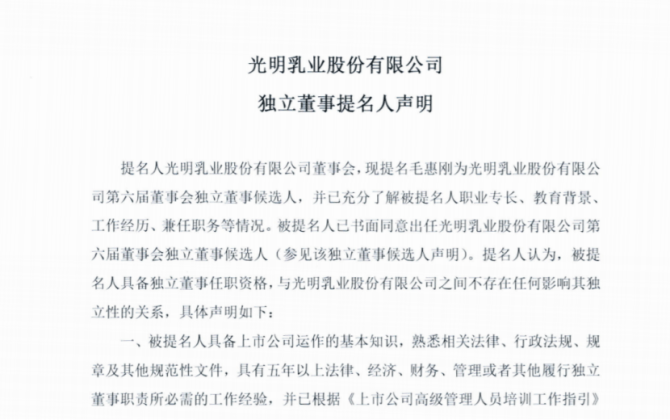 光明乳业股份有限公司

独立董事提名人声明

提名人光明乳业股份有限公司董事会，现提名毛惠刚为光明乳业股份有限公司第六届董事会独立董事候选人，并已充分了解被提名人职业专长、教育背景、工作经历、兼任职务等情况。被提名人已书面同意出任光明乳业股份有限公司第六届董事会独立董事候选人（参见该独立董事候选人声明）。提名人认为，被提名人具备独立董事任职资格，与光明乳业股份有限公司之间不存在任何影响其独立性的关系，具体声明如下：

一、被提名人具备上市公司运作的基本知识，熟悉相关法律、行政法规、规章及其他规范性文件，具有五年以上法律、经济、财务、管理或者其他履行独立董事职责所必需的工作经验，并已根据《上市公司高级管理人员培训工作指引》